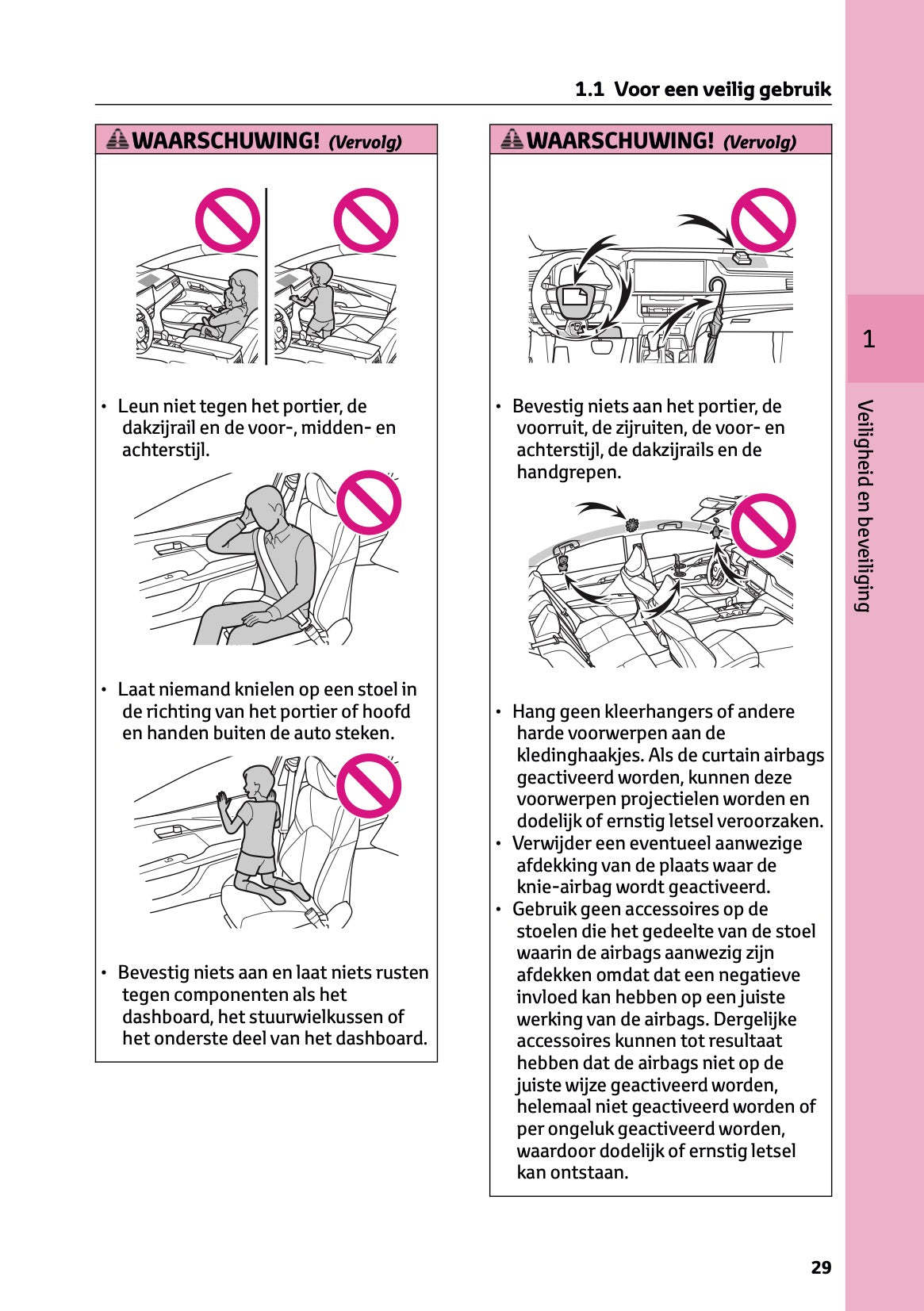 1.1 Voor een veilig gebruik

WAARSCHUWING! (Vervolg)

• Leun niet tegen het portier, de dakzijrail en de voor-, midden- en achterstijl.

• Laat niemand knielen op een stoel in de richting van het portier of hoofd en handen buiten de auto steken.

• Bevestig niets aan en laat niets rusten tegen componenten als het dashboard, het stuurwielkussen of het onderste deel van het dashboard.

WAARSCHUWING! (Vervolg)

• Bevestig niets aan het portier, de voorruit, de zijruiten, de voor- en achterstijl, de dakzijrails en de handgrepen.

• Hang geen kleerhangers of andere harde voorwerpen aan de kledinghaakjes. Als de curtain airbags geactiveerd worden, kunnen deze voorwerpen projectielen worden en dodelijk of ernstig letsel veroorzaken.
• Verwijder een eventueel aanwezige afdekking van de plaats waar de knie-airbag wordt geactiveerd.
• Gebruik geen accessoires op de stoelen die het gedeelte van de stoel waarin de airbags aanwezig zijn afdekken omdat dat een negatieve invloed kan hebben op een juiste werking van de airbags. Dergelijke accessoires kunnen tot resultaat hebben dat de airbags niet op de juiste wijze geactiveerd worden, helemaal niet geactiveerd worden of per ongeluk geactiveerd worden, waardoor dodelijk of ernstig letsel kan ontstaan.

1

Veiligheid en beveiliging

29